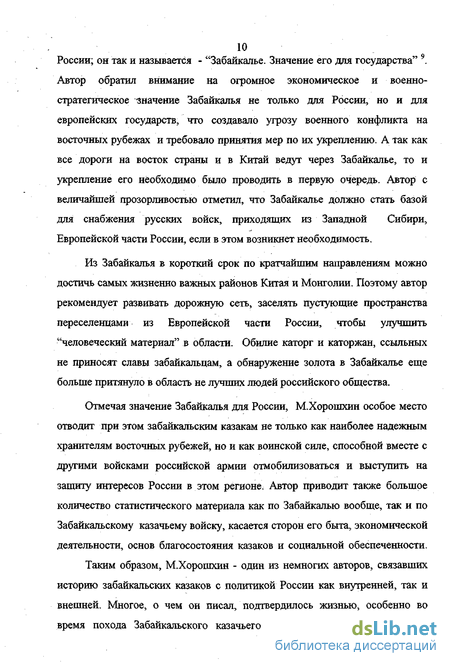 10

России; он так и называется - "Забайкалье. Значение его для государства" $^9$. Автор обратил внимание на огромное экономическое и военно-стратегическое значение Забайкалья не только для России, но и для европейских государств, что создавало угрозу военного конфликта на восточных рубежах и требовало принятия мер по их укреплению. А так как все дороги на восток страны и в Китай ведут через Забайкалье, то и укрепление его необходимо было проводить в первую очередь. Автор с величайшей прозорливостью отметил, что Забайкалье должно стать базой для снабжения русских войск, приходящих из Западной Сибири, Европейской части России, если в этом возникнет необходимость.

Из Забайкалья в короткий срок по кратчайшим направлениям можно достичь самых жизненно важных районов Китая и Монголии. Поэтому автор рекомендует развивать дорожную сеть, заселять пустующие пространства переселенцами из Европейской части России, чтобы улучшить "человеческий материал" в области. Обилие каторг и каторжан, ссыльных не приносят славы забайкальцам, а обнаружение золота в Забайкалье еще больше притянуло в область не лучших людей российского общества.

Отмечая значение Забайкалья для России, М.Хорошхин особое место отводит при этом забайкальским казакам не только как наиболее надежным хранителям восточных рубежей, но и как воинской силе, способной вместе с другими войсками российской армии отмобилизоваться и выступить на защиту интересов России в этом регионе. Автор приводит также большое количество статистического материала как по Забайкалью вообще, так и по Забайкальскому казачьему войску, касается сторон его быта, экономической деятельности, основ благосостояния казаков и социальной обеспеченности.

Таким образом, М.Хорошхин - один из немногих авторов, связавших историю забайкальских казаков с политикой России как внутренней, так и внешней. Многое, о чем он писал, подтвердилось жизнью, особенно во время похода Забайкальского казачьего

dsLib.net
библиотека диссертаций